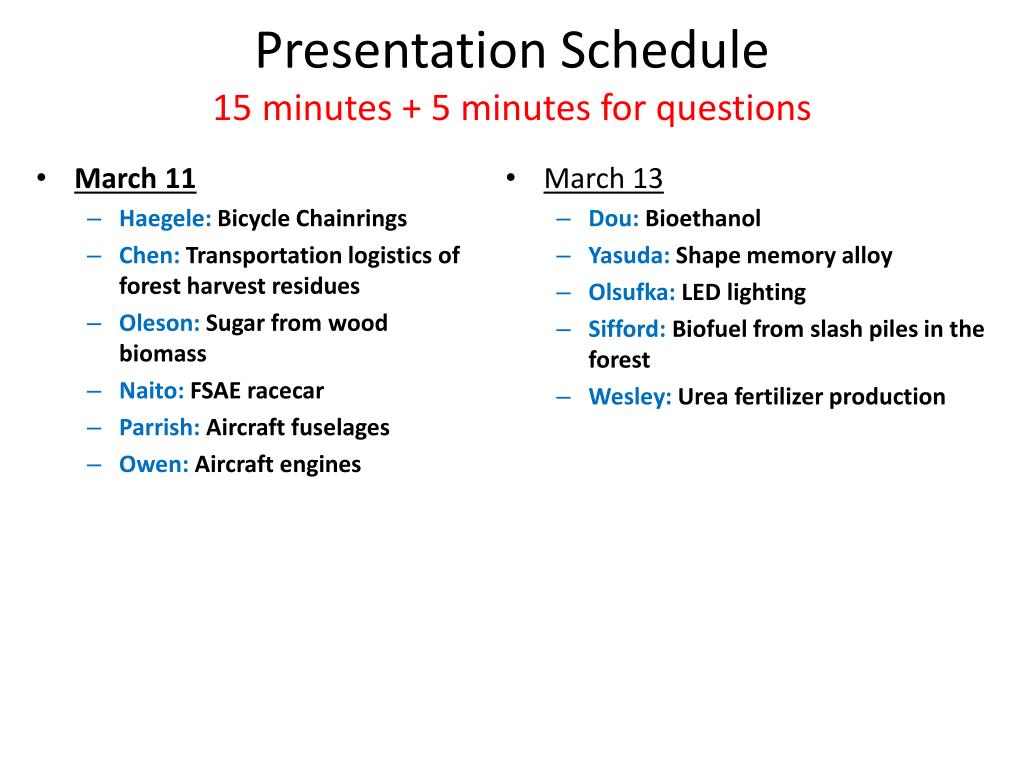 Presentation Schedule
15 minutes + 5 minutes for questions

• March 11
– Haegele: Bicycle Chainrings
– Chen: Transportation logistics of forest harvest residues
– Oleson: Sugar from wood biomass
– Naito: FSAE racecar
– Parrish: Aircraft fuselages
– Owen: Aircraft engines

• March 13
– Dou: Bioethanol
– Yasuda: Shape memory alloy
– Olsufka: LED lighting
– Sifford: Biofuel from slash piles in the forest
– Wesley: Urea fertilizer production